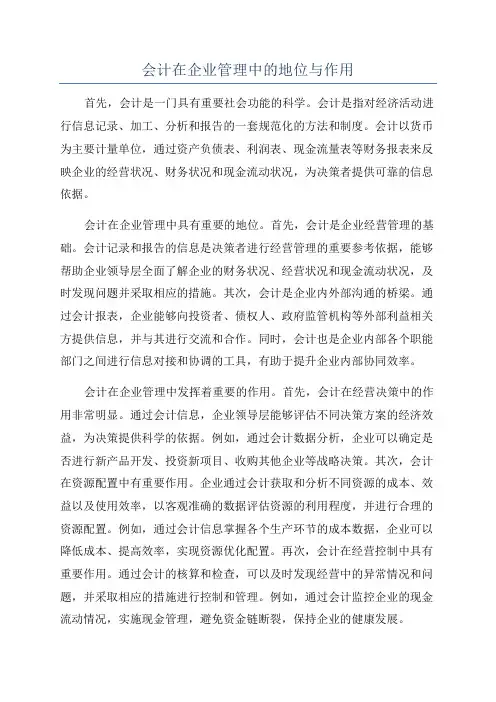 会计在企业管理中的地位与作用

首先，会计是一门具有重要社会功能的科学。会计是指对经济活动进行信息记录、加工、分析和报告的一套规范化的方法和制度。会计以货币为主要计量单位，通过资产负债表、利润表、现金流量表等财务报表来反映企业的经营状况、财务状况和现金流动状况，为决策者提供可靠的信息依据。

会计在企业管理中具有重要的地位。首先，会计是企业经营管理的基础。会计记录和报告的信息是决策者进行经营管理的重要参考依据，能够帮助企业领导层全面了解企业的财务状况、经营状况和现金流动状况，及时发现问题并采取相应的措施。其次，会计是企业内外部沟通的桥梁。通过会计报表，企业能够向投资者、债权人、政府监管机构等外部利益相关方提供信息，并与其进行交流和合作。同时，会计也是企业内部各个职能部门之间进行信息对接和协调的工具，有助于提升企业内部协同效率。

会计在企业管理中发挥着重要的作用。首先，会计在经营决策中的作用非常明显。通过会计信息，企业领导层能够评估不同决策方案的经济效益，为决策提供科学的依据。例如，通过会计数据分析，企业可以确定是否进行新产品开发、投资新项目、收购其他企业等战略决策。其次，会计在资源配置中有重要作用。企业通过会计获取和分析不同资源的成本、效益以及使用效率，以客观准确的数据评估资源的利用程度，并进行合理的资源配置。例如，通过会计信息掌握各个生产环节的成本数据，企业可以降低成本、提高效率，实现资源优化配置。再次，会计在经营控制中具有重要作用。通过会计的核算和检查，可以及时发现经营中的异常情况和问题，并采取相应的措施进行控制和管理。例如，通过会计监控企业的现金流动情况，实施现金管理，避免资金链断裂，保持企业的健康发展。